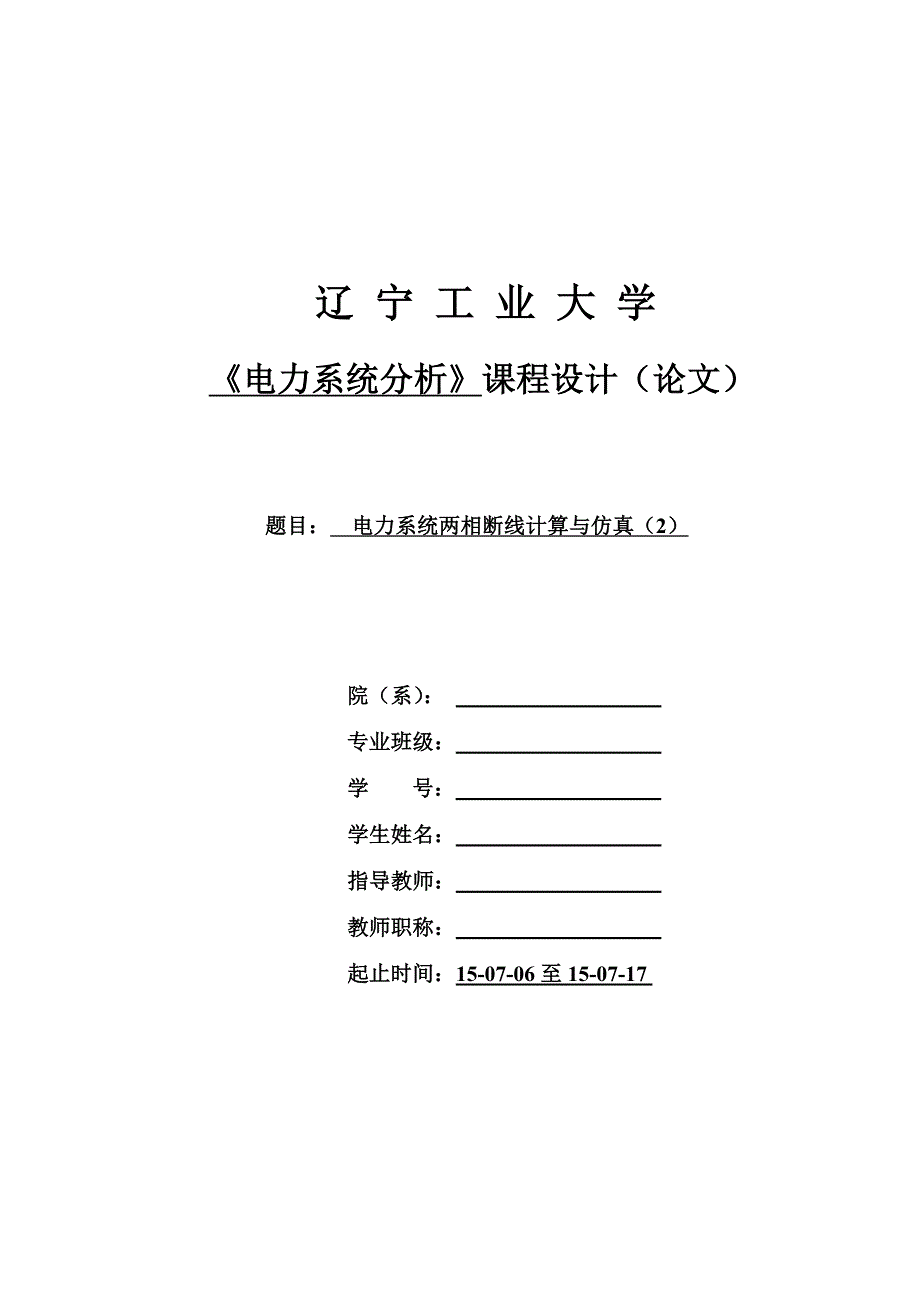 辽 宁 工 业 大 学

《电力系统分析》课程设计（论文）

题目：　电力系统两相断线计算与仿真（2）

院（系）：

专业班级：

学　　号：

学生姓名：

指导教师：

教师职称：

起止时间：15-07-06 至 15-07-17